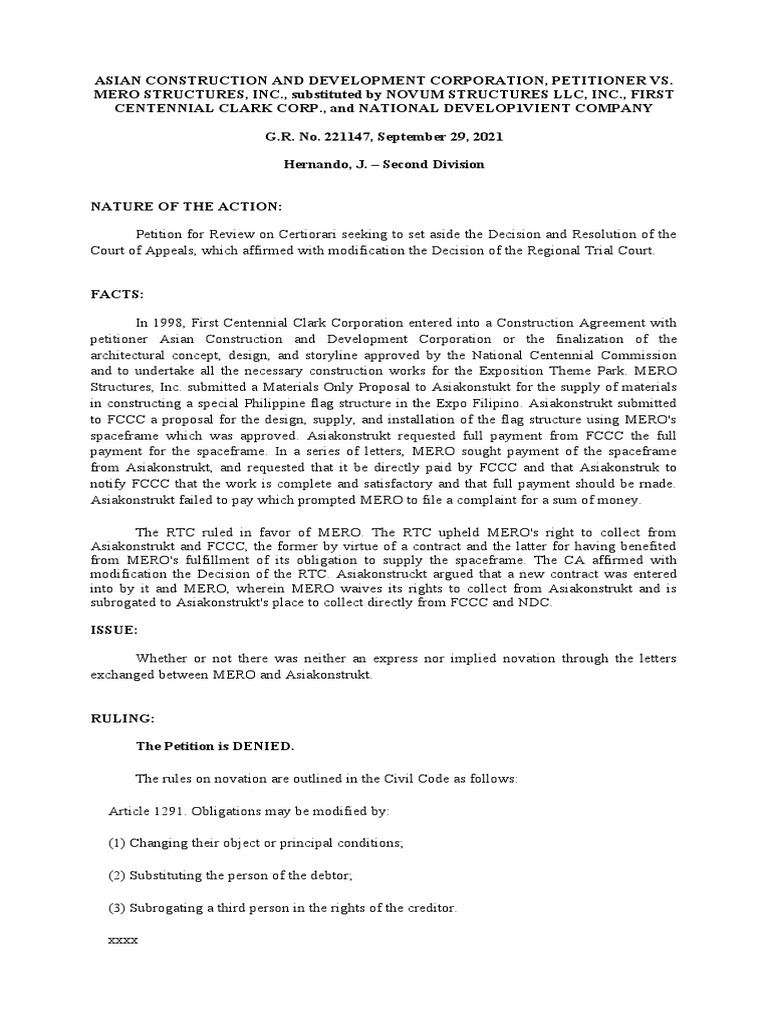 ASIAN CONSTRUCTION AND DEVELOPMENT CORPORATION, PETITIONER VS. MERO STRUCTURES, INC., substituted by NOVUM STRUCTURES LLC, INC., FIRST CENTENNIAL CLARK CORP., and NATIONAL DEVELOP1VIENT COMPANY

G.R. No. 221147, September 29, 2021

Hernando, J. – Second Division

NATURE OF THE ACTION:

Petition for Review on Certiorari seeking to set aside the Decision and Resolution of the Court of Appeals, which affirmed with modification the Decision of the Regional Trial Court.

FACTS:

In 1998, First Centennial Clark Corporation entered into a Construction Agreement with petitioner Asian Construction and Development Corporation or the finalization of the architectural concept, design, and storyline approved by the National Centennial Commission and to undertake all the necessary construction works for the Exposition Theme Park. MERO Structures, Inc. submitted a Materials Only Proposal to Asiakonstukt for the supply of materials in constructing a special Philippine flag structure in the Expo Filipino. Asiakonstrukt submitted to FCCC a proposal for the design, supply, and installation of the flag structure using MERO's spaceframe which was approved. Asiakonstrukt requested full payment from FCCC the full payment for the spaceframe. In a series of letters, MERO sought payment of the spaceframe from Asiakonstrukt, and requested that it be directly paid by FCCC and that Asiakonstruk to notify FCCC that the work is complete and satisfactory and that full payment should be rnade. Asiakonstrukt failed to pay which prompted MERO to file a complaint for a sum of money.

The RTC ruled in favor of MERO. The RTC upheld MERO's right to collect from Asiakonstrukt and FCCC, the former by virtue of a contract and the latter for having benefited from MERO's fulfillment of its obligation to supply the spaceframe. The CA affirmed with modification the Decision of the RTC. Asiakonstruckt argued that a new contract was entered into by it and MERO, wherein MERO waives its rights to collect from Asiakonstrukt and is subrogated to Asiakonstrukt's place to collect directly from FCCC and NDC.

ISSUE:

Whether or not there was neither an express nor implied novation through the letters exchanged between MERO and Asiakonstrukt.

RULING:

The Petition is DENIED.

The rules on novation are outlined in the Civil Code as follows:

Article 1291. Obligations may be modified by:

(1) Changing their object or principal conditions;

(2) Substituting the person of the debtor;

(3) Subrogating a third person in the rights of the creditor.

xxxx